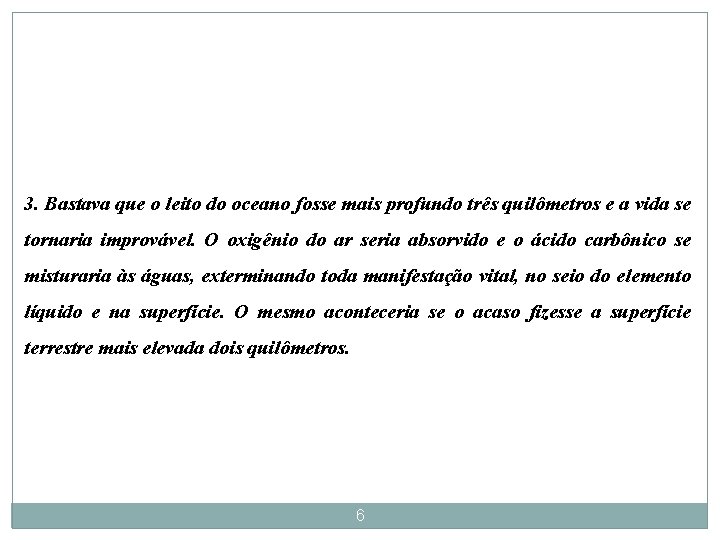 3. Bastava que o leito do oceano fosse mais profundo três quilômetros e a vida se tornaria improvável. O oxigênio do ar seria absorvido e o ácido carbônico se misturaria às águas, exterminando toda manifestação vital, no seio do elemento líquido e na superfície. O mesmo aconteceria se o acaso fizesse a superfície terrestre mais elevada dois quilômetros.

6